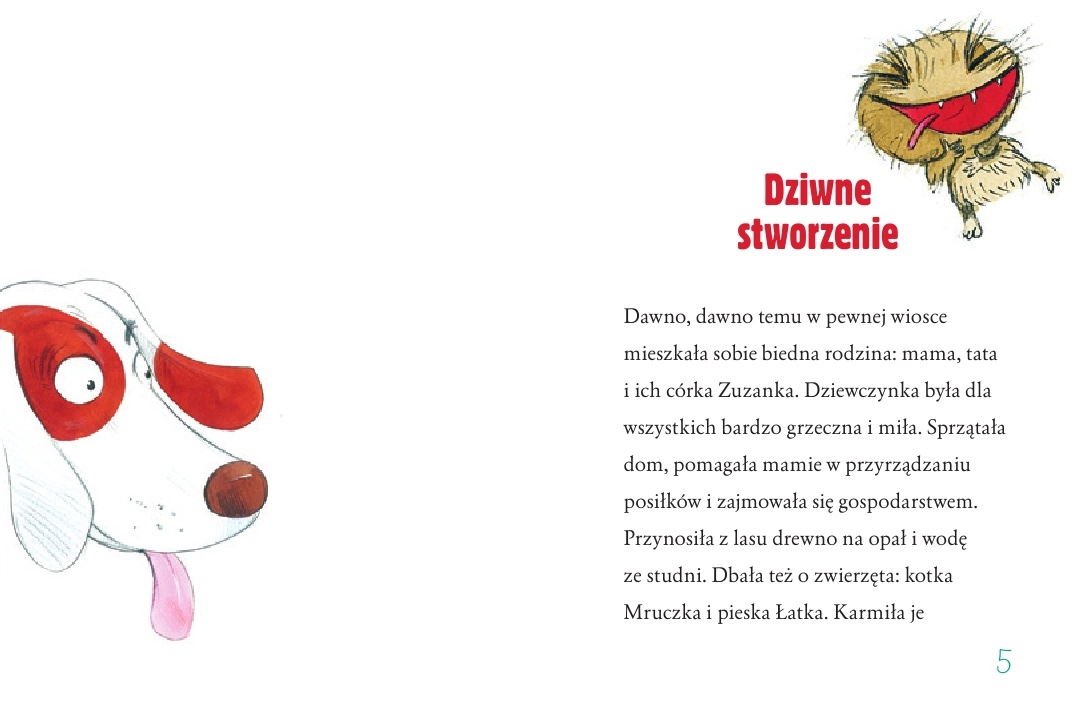 Dziwne
stworzenie

Dawno, dawno temu w pewnej wiosce mieszkała sobie biedna rodzina: mama, tata i ich córka Zuzanka. Dziewczynka była dla wszystkich bardzo grzeczna i miła. Sprzątała dom, pomagała mamie w przyrządzaniu posiłków i zajmowała się gospodarstwem. Przynosiła z lasu drewno na opał i wodę ze studni. Dbała też o zwierzęta: kotka Mruczka i pieska Łatka. Karmiła je

5